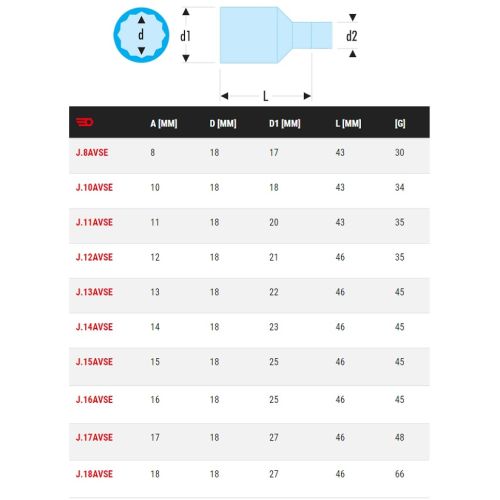 d

d1

d2

L

| | A [MM] | D [MM] | D1 [MM] | L [MM] | [G] |
|---|---|---|---|---|---|
| J.8AVSE | 8 | 18 | 17 | 43 | 30 |
| J.10AVSE | 10 | 18 | 18 | 43 | 34 |
| J.11AVSE | 11 | 18 | 20 | 43 | 35 |
| J.12AVSE | 12 | 18 | 21 | 46 | 35 |
| J.13AVSE | 13 | 18 | 22 | 46 | 45 |
| J.14AVSE | 14 | 18 | 23 | 46 | 45 |
| J.15AVSE | 15 | 18 | 25 | 46 | 45 |
| J.16AVSE | 16 | 18 | 25 | 46 | 45 |
| J.17AVSE | 17 | 18 | 27 | 46 | 48 |
| J.18AVSE | 18 | 18 | 27 | 46 | 66 |